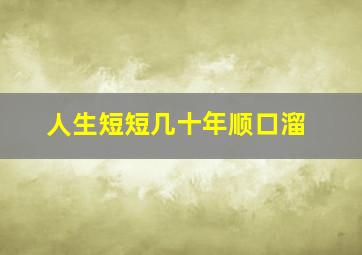 人生短短几十年顺口溜